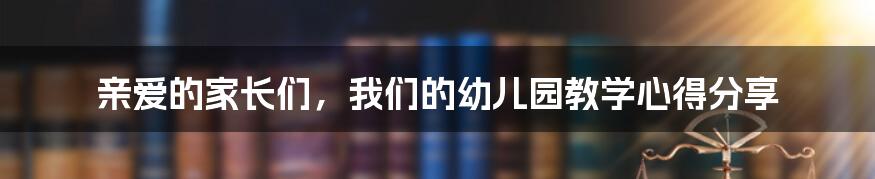 亲爱的家长们，我们的幼儿园教学心得分享